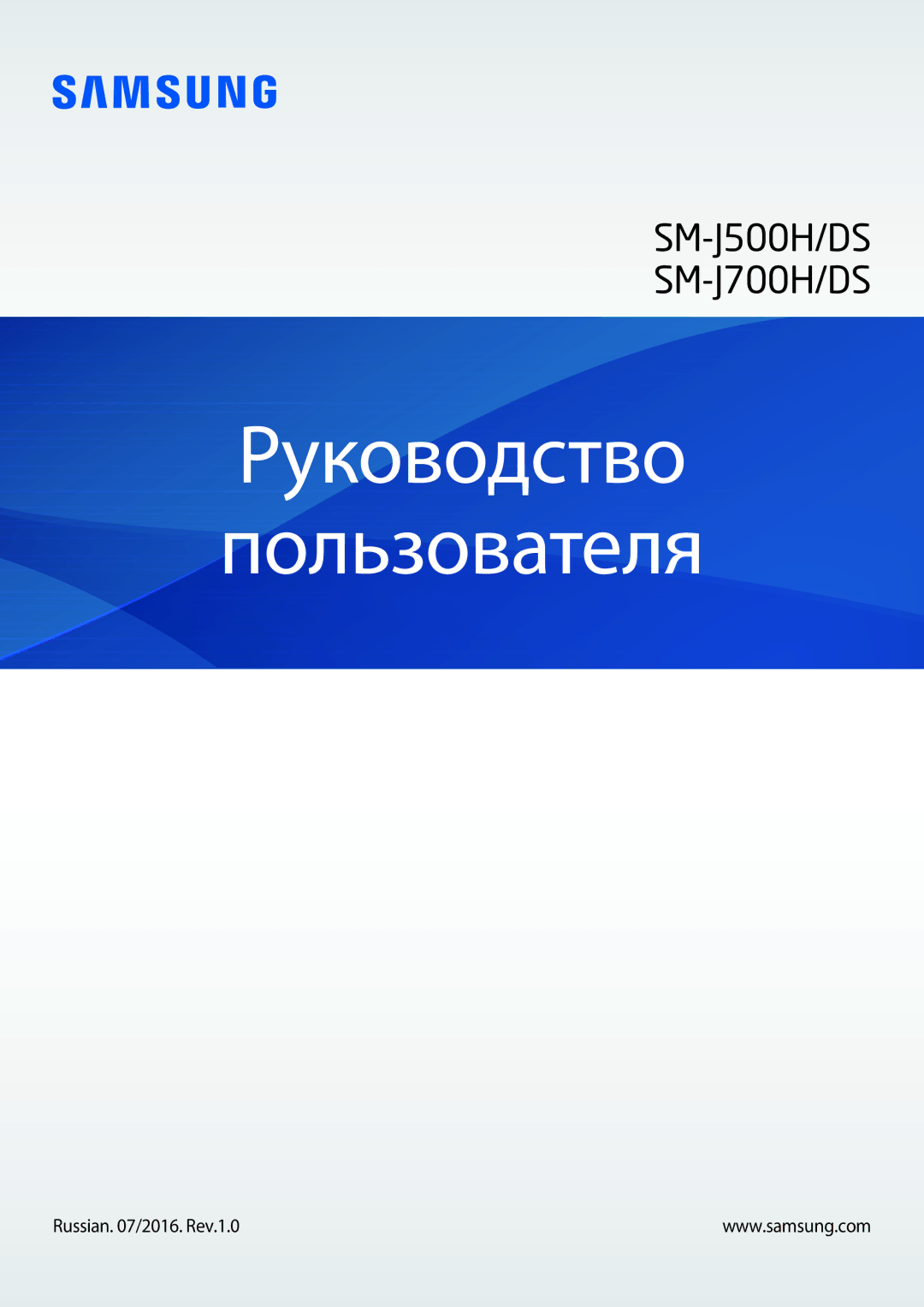 SAMSUNG

SM-J500H/DS
SM-J700H/DS

Руководство пользователя

Russian. 07/2016. Rev.1.0

www.samsung.com